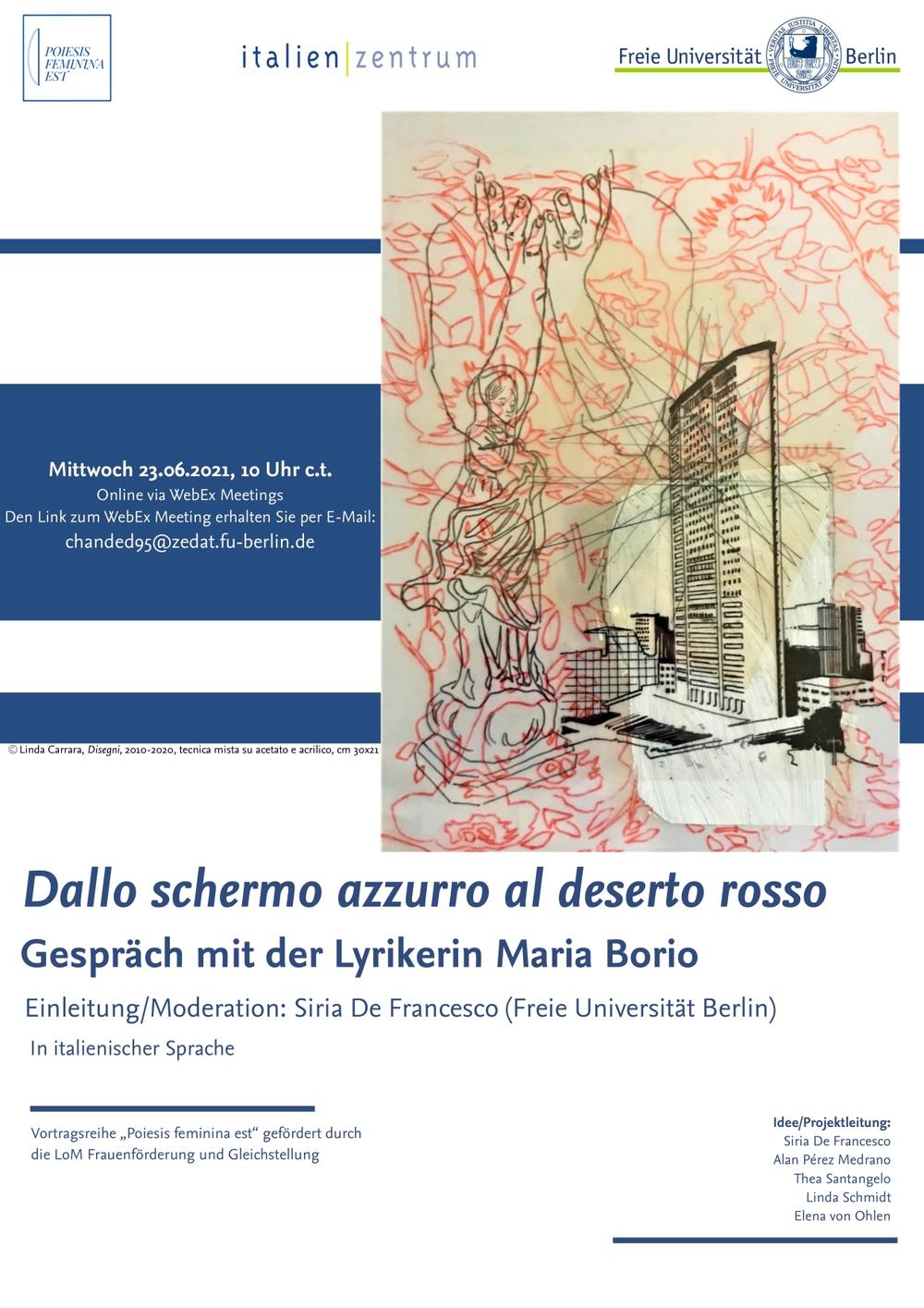 POIESIS FEMININA EST

italien|zentrum

Freie Universität Berlin

Mittwoch 23.06.2021, 10 Uhr c.t.
Online via WebEx Meetings
Den Link zum WebEx Meeting erhalten Sie per E-Mail:
chanded95@zedat.fu-berlin.de

© Linda Carrara, Disegni, 2010-2020, tecnica mista su acetato e acrilico, cm 30x21

Dallo schermo azzurro al deserto rosso

Gespräch mit der Lyrikerin Maria Borio

Einleitung/Moderation: Siria De Francesco (Freie Universität Berlin)

In italienischer Sprache

Vortragsreihe „Poiesis feminina est“ gefördert durch die LoM Frauenförderung und Gleichstellung

Idee/Projektleitung:
Siria De Francesco
Alan Pérez Medrano
Thea Santangelo
Linda Schmidt
Elena von Ohlen